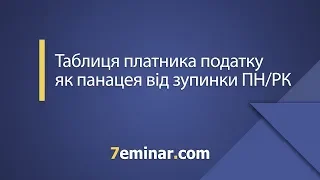 Таблиця платника податку як панацея від зупинки ПН/РК

7eminar.com